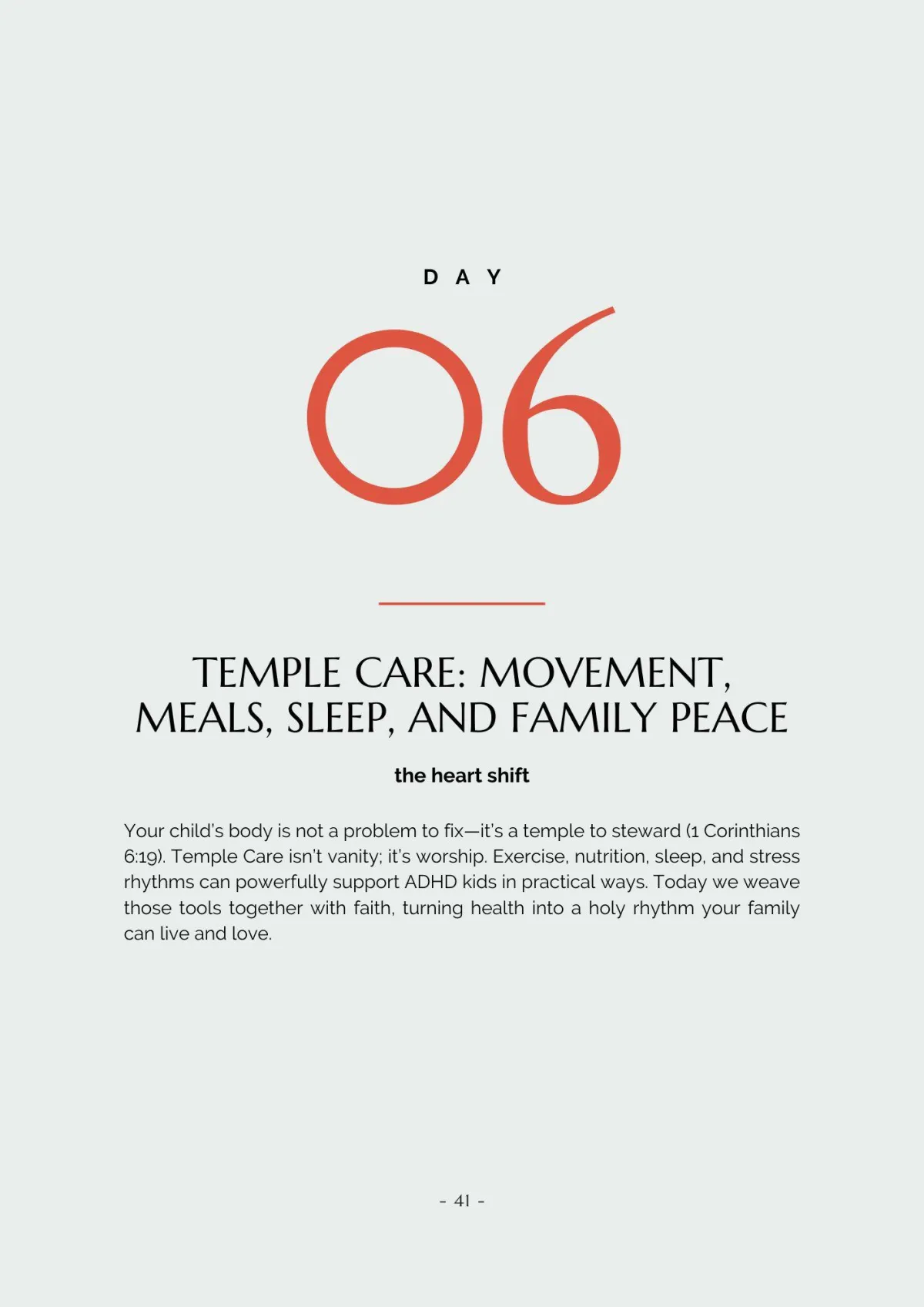 DAY

06

TEMPLE CARE: MOVEMENT, MEALS, SLEEP, AND FAMILY PEACE

the heart shift

Your child's body is not a problem to fix—it's a temple to steward (1 Corinthians 6:19). Temple Care isn't vanity; it's worship. Exercise, nutrition, sleep, and stress rhythms can powerfully support ADHD kids in practical ways. Today we weave those tools together with faith, turning health into a holy rhythm your family can live and love.

- 41 -